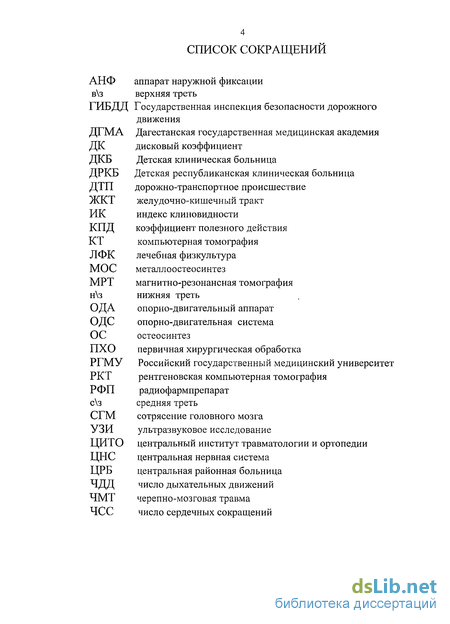 4

СПИСОК СОКРАЩЕНИЙ

АНФ аппарат наружной фиксации
в\з верхняя треть
ГИБДД Государственная инспекция безопасности дорожного движения
ДГМА Дагестанская государственная медицинская академия
ДК дисковый коэффициент
ДКБ Детская клиническая больница
ДРКБ Детская республиканская клиническая больница
ДТП дорожно-транспортное происшествие
ЖКТ желудочно-кишечный тракт
ИК индекс клиновидности
КПД коэффициент полезного действия
КТ компьютерная томография
ЛФК лечебная физкультура
МОС металлоостеосинтез
МРТ магнитно-резонансная томография
н\з нижняя треть
ОДА опорно-двигательный аппарат
ОДС опорно-двигательная система
ОС остеосинтез
ПХО первичная хирургическая обработка
РГМУ Российский государственный медицинский университет
РКТ рентгеновская компьютерная томография
РФП радиофармпрепарат
с\з средняя треть
СГМ сотрясение головного мозга
УЗИ ультразвуковое исследование
ЦИТО центральный институт травматологии и ортопедии
ЦНС центральная нервная система
ЦРБ центральная районная больница
ЧДД число дыхательных движений
ЧМТ черепно-мозговая травма
ЧСС число сердечных сокращений

dsLib.net
библиотека диссертаций